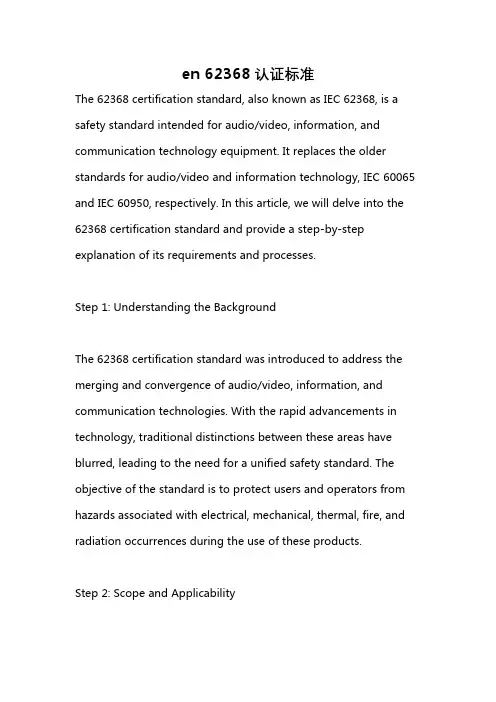 en 62368 认证标准

The 62368 certification standard, also known as IEC 62368, is a safety standard intended for audio/video, information, and communication technology equipment. It replaces the older standards for audio/video and information technology, IEC 60065 and IEC 60950, respectively. In this article, we will delve into the 62368 certification standard and provide a step-by-step explanation of its requirements and processes.

Step 1: Understanding the Background

The 62368 certification standard was introduced to address the merging and convergence of audio/video, information, and communication technologies. With the rapid advancements in technology, traditional distinctions between these areas have blurred, leading to the need for a unified safety standard. The objective of the standard is to protect users and operators from hazards associated with electrical, mechanical, thermal, fire, and radiation occurrences during the use of these products.

Step 2: Scope and Applicability